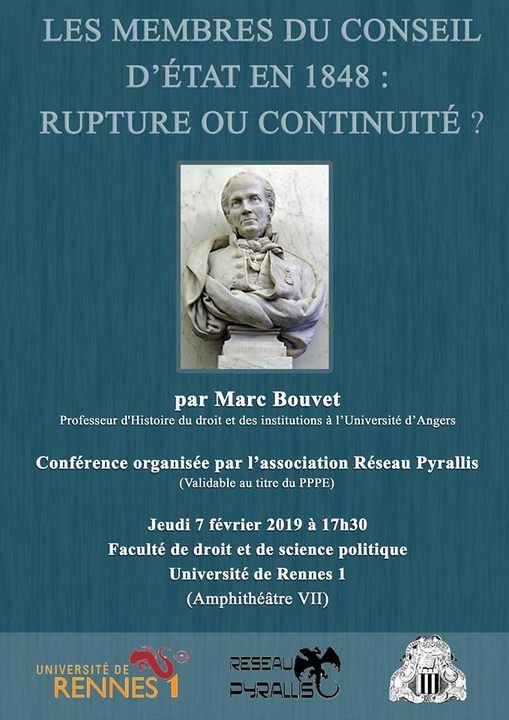 LES MEMBRES DU CONSEIL D'ÉTAT EN 1848 : RUPTURE OU CONTINUITÉ ?

par Marc Bouvet
Professeur d'Histoire du droit et des institutions à l'Université d'Angers

Conférence organisée par l'association Réseau Pyrallis
(Validable au titre du PPPE)

Jeudi 7 février 2019 à 17h30
Faculté de droit et de science politique
Université de Rennes 1
(Amphithéâtre VII)

UNIVERSITÉ DE RENNES 1

RESEAU PYRALLIS